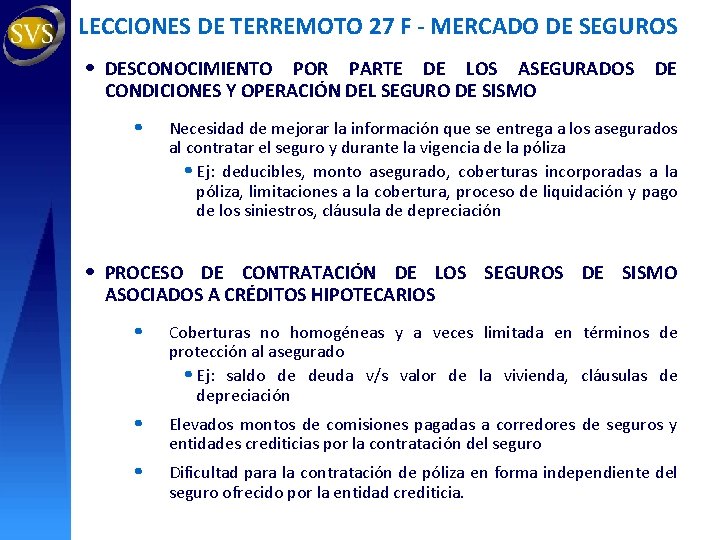 SVS

LECCIONES DE TERREMOTO 27 F - MERCADO DE SEGUROS

• DESCONOCIMIENTO POR PARTE DE LOS ASEGURADOS DE CONDICIONES Y OPERACIÓN DEL SEGURO DE SISMO

• Necesidad de mejorar la información que se entrega a los asegurados al contratar el seguro y durante la vigencia de la póliza

• Ej: deducibles, monto asegurado, coberturas incorporadas a la póliza, limitaciones a la cobertura, proceso de liquidación y pago de los siniestros, cláusula de depreciación

• PROCESO DE CONTRATACIÓN DE LOS SEGUROS DE SISMO ASOCIADOS A CRÉDITOS HIPOTECARIOS

• Coberturas no homogéneas y a veces limitada en términos de protección al asegurado

• Ej: saldo de deuda v/s valor de la vivienda, cláusulas de depreciación

• Elevados montos de comisiones pagadas a corredores de seguros y entidades crediticias por la contratación del seguro

• Dificultad para la contratación de póliza en forma independiente del seguro ofrecido por la entidad crediticia.